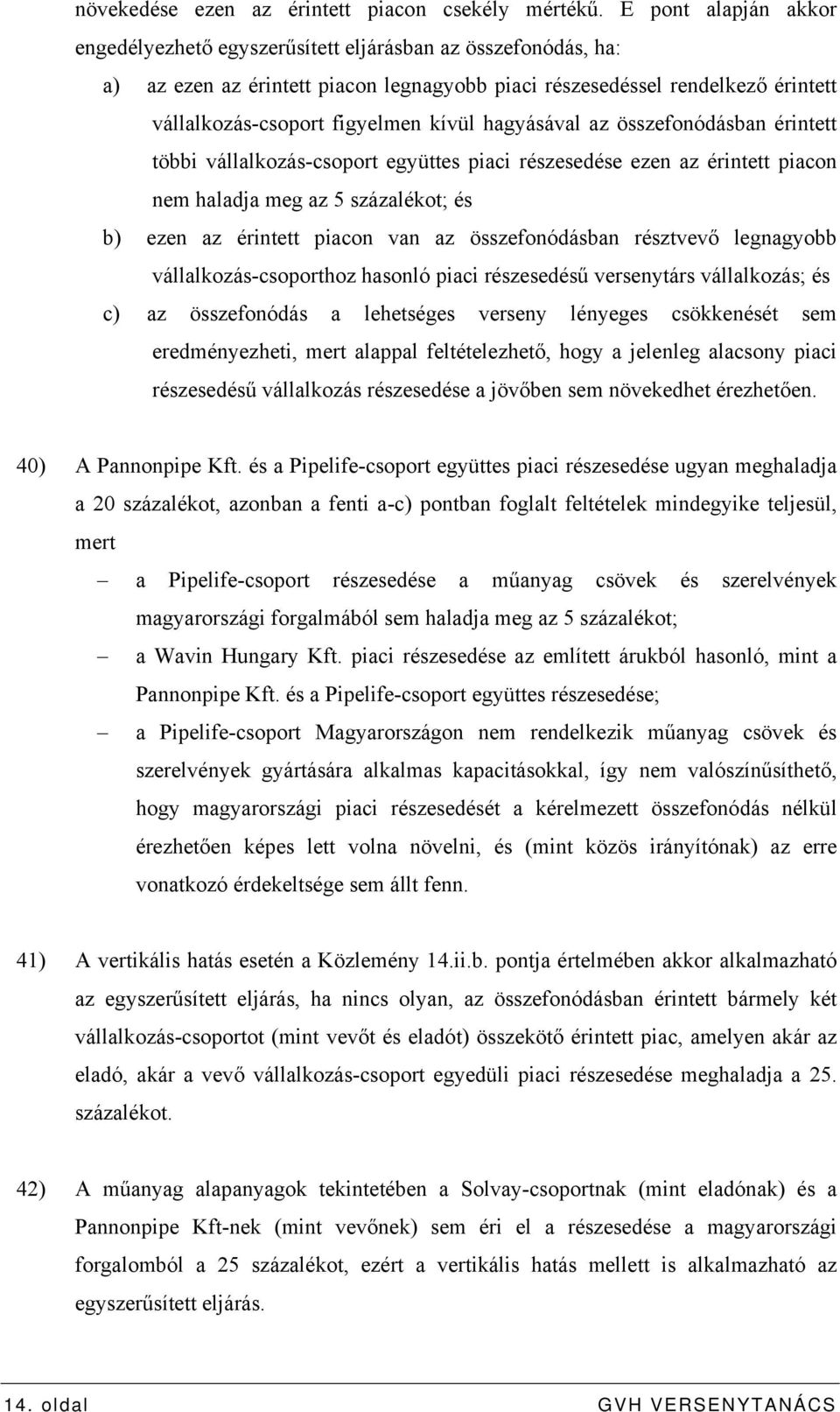 növekedése ezen az érintett piacon csekély mértékű. E pont alapján akkor engedélyezhető egyszerűsített eljárásban az összefonódás, ha:

a) az ezen az érintett piacon legnagyobb piaci részesedéssel rendelkező érintett vállalkozás-csoport figyelmen kívül hagyásával az összefonódásban érintett többi vállalkozás-csoport együttes piaci részesedése ezen az érintett piacon nem haladja meg az 5 százalékot; és

b) ezen az érintett piacon van az összefonódásban résztvevő legnagyobb vállalkozás-csoporthoz hasonló piaci részesedésű versenytárs vállalkozás; és

c) az összefonódás a lehetséges verseny lényeges csökkenését sem eredményezheti, mert alappal feltételezhető, hogy a jelenleg alacsony piaci részesedésű vállalkozás részesedése a jövőben sem növekedhet érezhetően.

40) A Pannonpipe Kft. és a Pipelife-csoport együttes piaci részesedése ugyan meghaladja a 20 százalékot, azonban a fenti a-c) pontban foglalt feltételek mindegyike teljesül, mert

– a Pipelife-csoport részesedése a műanyag csövek és szerelvények magyarországi forgalmából sem haladja meg az 5 százalékot;

– a Wavin Hungary Kft. piaci részesedése az említett árukból hasonló, mint a Pannonpipe Kft. és a Pipelife-csoport együttes részesedése;

– a Pipelife-csoport Magyarországon nem rendelkezik műanyag csövek és szerelvények gyártására alkalmas kapacitásokkal, így nem valószínűsíthető, hogy magyarországi piaci részesedését a kérelmezett összefonódás nélkül érezhetően képes lett volna növelni, és (mint közös irányítónak) az erre vonatkozó érdekeltsége sem állt fenn.

41) A vertikális hatás esetén a Közlemény 14.ii.b. pontja értelmében akkor alkalmazható az egyszerűsített eljárás, ha nincs olyan, az összefonódásban érintett bármely két vállalkozás-csoportot (mint vevőt és eladót) összekötő érintett piac, amelyen akár az eladó, akár a vevő vállalkozás-csoport egyedüli piaci részesedése meghaladja a 25. százalékot.

42) A műanyag alapanyagok tekintetében a Solvay-csoportnak (mint eladónak) és a Pannonpipe Kft-nek (mint vevőnek) sem éri el a részesedése a magyarországi forgalomból a 25 százalékot, ezért a vertikális hatás mellett is alkalmazható az egyszerűsített eljárás.

14. oldal GVH VERSENYTANÁCS